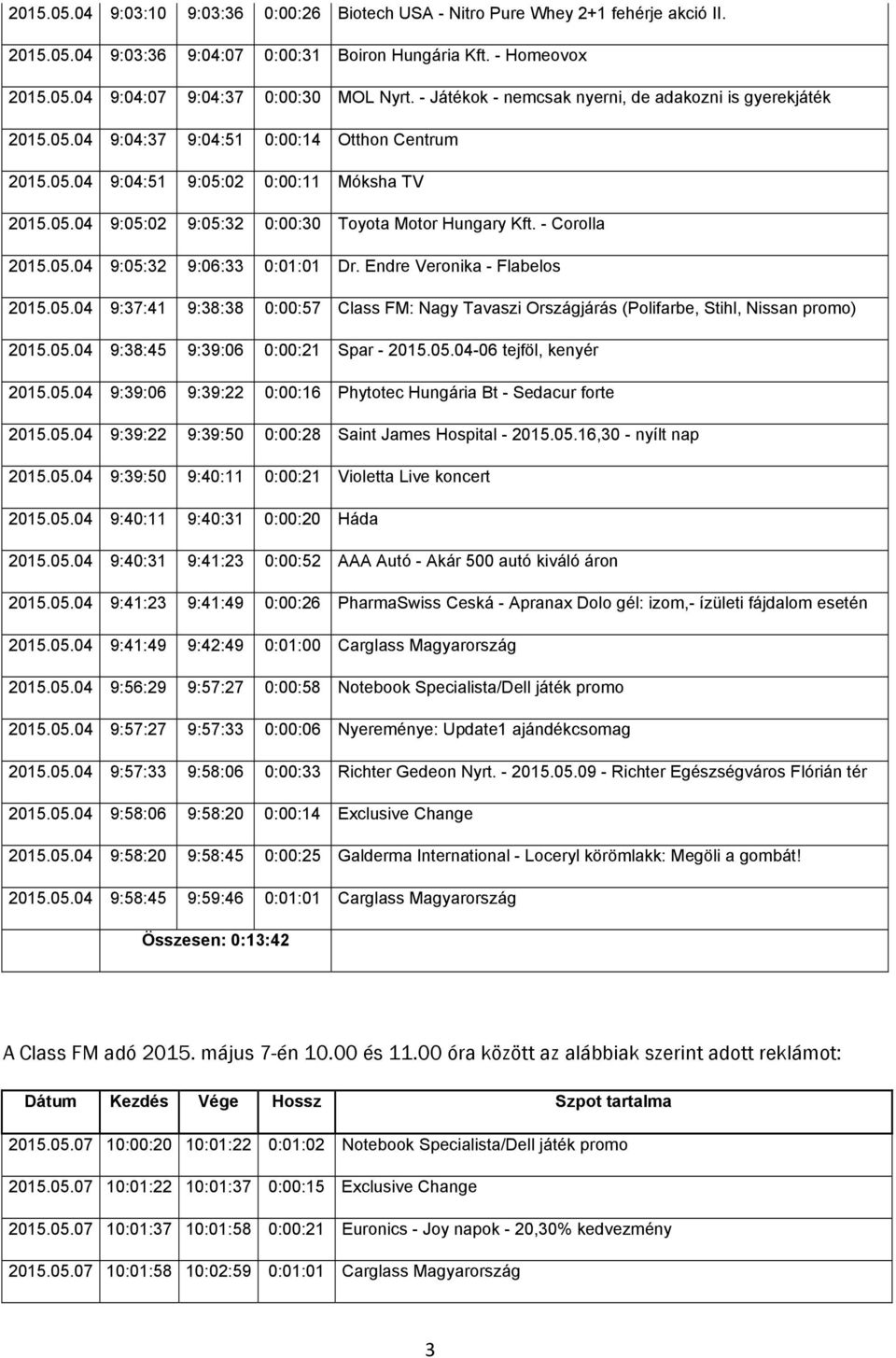 | | | | | |
|---|---|---|---|---|
| 2015.05.04 | 9:03:10 | 9:03:36 | 0:00:26 | Biotech USA - Nitro Pure Whey 2+1 fehérje akció II. |
| 2015.05.04 | 9:03:36 | 9:04:07 | 0:00:31 | Boiron Hungária Kft. - Homeovox |
| 2015.05.04 | 9:04:07 | 9:04:37 | 0:00:30 | MOL Nyrt. - Játékok - nemcsak nyerni, de adakozni is gyerekjáték |
| 2015.05.04 | 9:04:37 | 9:04:51 | 0:00:14 | Otthon Centrum |
| 2015.05.04 | 9:04:51 | 9:05:02 | 0:00:11 | Móksha TV |
| 2015.05.04 | 9:05:02 | 9:05:32 | 0:00:30 | Toyota Motor Hungary Kft. - Corolla |
| 2015.05.04 | 9:05:32 | 9:06:33 | 0:01:01 | Dr. Endre Veronika - Flabelos |
| 2015.05.04 | 9:37:41 | 9:38:38 | 0:00:57 | Class FM: Nagy Tavaszi Országjárás (Polifarbe, Stihl, Nissan promo) |
| 2015.05.04 | 9:38:45 | 9:39:06 | 0:00:21 | Spar - 2015.05.04-06 tejföl, kenyér |
| 2015.05.04 | 9:39:06 | 9:39:22 | 0:00:16 | Phytotec Hungária Bt - Sedacur forte |
| 2015.05.04 | 9:39:22 | 9:39:50 | 0:00:28 | Saint James Hospital - 2015.05.16,30 - nyílt nap |
| 2015.05.04 | 9:39:50 | 9:40:11 | 0:00:21 | Violetta Live koncert |
| 2015.05.04 | 9:40:11 | 9:40:31 | 0:00:20 | Háda |
| 2015.05.04 | 9:40:31 | 9:41:23 | 0:00:52 | AAA Autó - Akár 500 autó kiváló áron |
| 2015.05.04 | 9:41:23 | 9:41:49 | 0:00:26 | PharmaSwiss Ceská - Apranax Dolo gél: izom,- ízületi fájdalom esetén |
| 2015.05.04 | 9:41:49 | 9:42:49 | 0:01:00 | Carglass Magyarország |
| 2015.05.04 | 9:56:29 | 9:57:27 | 0:00:58 | Notebook Specialista/Dell játék promo |
| 2015.05.04 | 9:57:27 | 9:57:33 | 0:00:06 | Nyereménye: Update1 ajándékcsomag |
| 2015.05.04 | 9:57:33 | 9:58:06 | 0:00:33 | Richter Gedeon Nyrt. - 2015.05.09 - Richter Egészségváros Flórián tér |
| 2015.05.04 | 9:58:06 | 9:58:20 | 0:00:14 | Exclusive Change |
| 2015.05.04 | 9:58:20 | 9:58:45 | 0:00:25 | Galderma International - Loceryl körömlakk: Megöli a gombát! |
| 2015.05.04 | 9:58:45 | 9:59:46 | 0:01:01 | Carglass Magyarország |
| | Összesen: 0:13:42 | | | |

A Class FM adó 2015. május 7-én 10.00 és 11.00 óra között az alábbiak szerint adott reklámot:

| Dátum | Kezdés | Vége | Hossz | Szpot tartalma |
|---|---|---|---|---|
| 2015.05.07 | 10:00:20 | 10:01:22 | 0:01:02 | Notebook Specialista/Dell játék promo |
| 2015.05.07 | 10:01:22 | 10:01:37 | 0:00:15 | Exclusive Change |
| 2015.05.07 | 10:01:37 | 10:01:58 | 0:00:21 | Euronics - Joy napok - 20,30% kedvezmény |
| 2015.05.07 | 10:01:58 | 10:02:59 | 0:01:01 | Carglass Magyarország |

3